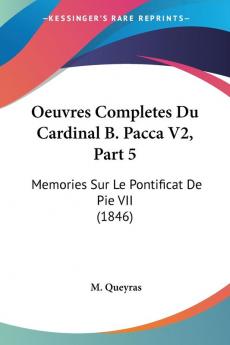 KESSINGER'S RARE REPRINTS

Oeuvres Completes Du Cardinal B. Pacca V2, Part 5

Memories Sur Le Pontificat De Pie VII (1846)

M. Queyras